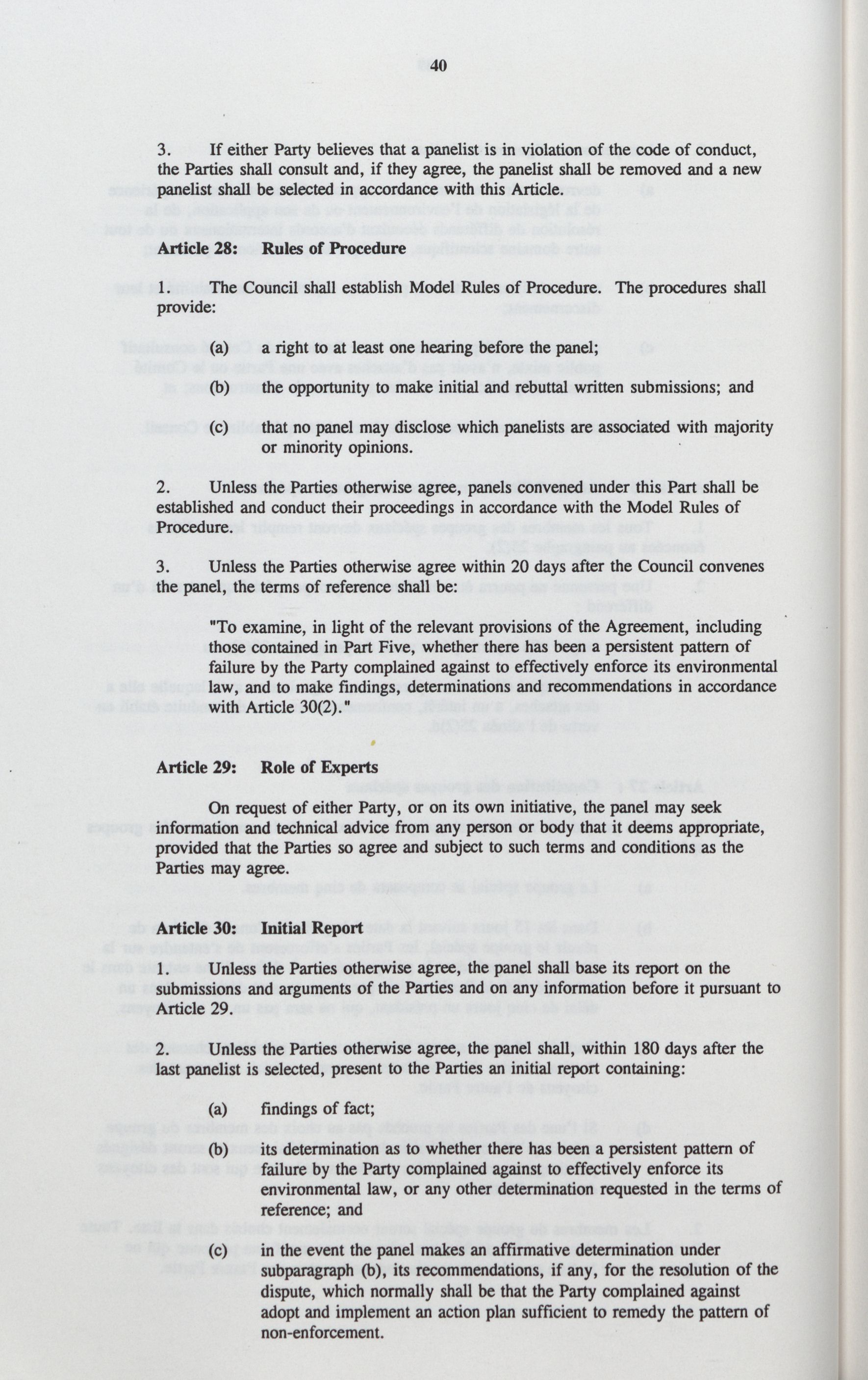 40

3. If either Party believes that a panelist is in violation of the code of conduct, the Parties shall consult and, if they agree, the panelist shall be removed and a new panelist shall be selected in accordance with this Article.

Article 28: Rules of Procedure

1. The Council shall establish Model Rules of Procedure. The procedures shall provide:

(a) a right to at least one hearing before the panel;

(b) the opportunity to make initial and rebuttal written submissions; and

(c) that no panel may disclose which panelists are associated with majority or minority opinions.

2. Unless the Parties otherwise agree, panels convened under this Part shall be established and conduct their proceedings in accordance with the Model Rules of Procedure.

3. Unless the Parties otherwise agree within 20 days after the Council convenes the panel, the terms of reference shall be:

"To examine, in light of the relevant provisions of the Agreement, including those contained in Part Five, whether there has been a persistent pattern of failure by the Party complained against to effectively enforce its environmental law, and to make findings, determinations and recommendations in accordance with Article 30(2)."

Article 29: Role of Experts

On request of either Party, or on its own initiative, the panel may seek information and technical advice from any person or body that it deems appropriate, provided that the Parties so agree and subject to such terms and conditions as the Parties may agree.

Article 30: Initial Report

1. Unless the Parties otherwise agree, the panel shall base its report on the submissions and arguments of the Parties and on any information before it pursuant to Article 29.

2. Unless the Parties otherwise agree, the panel shall, within 180 days after the last panelist is selected, present to the Parties an initial report containing:

(a) findings of fact;

(b) its determination as to whether there has been a persistent pattern of failure by the Party complained against to effectively enforce its environmental law, or any other determination requested in the terms of reference; and

(c) in the event the panel makes an affirmative determination under subparagraph (b), its recommendations, if any, for the resolution of the dispute, which normally shall be that the Party complained against adopt and implement an action plan sufficient to remedy the pattern of non-enforcement.